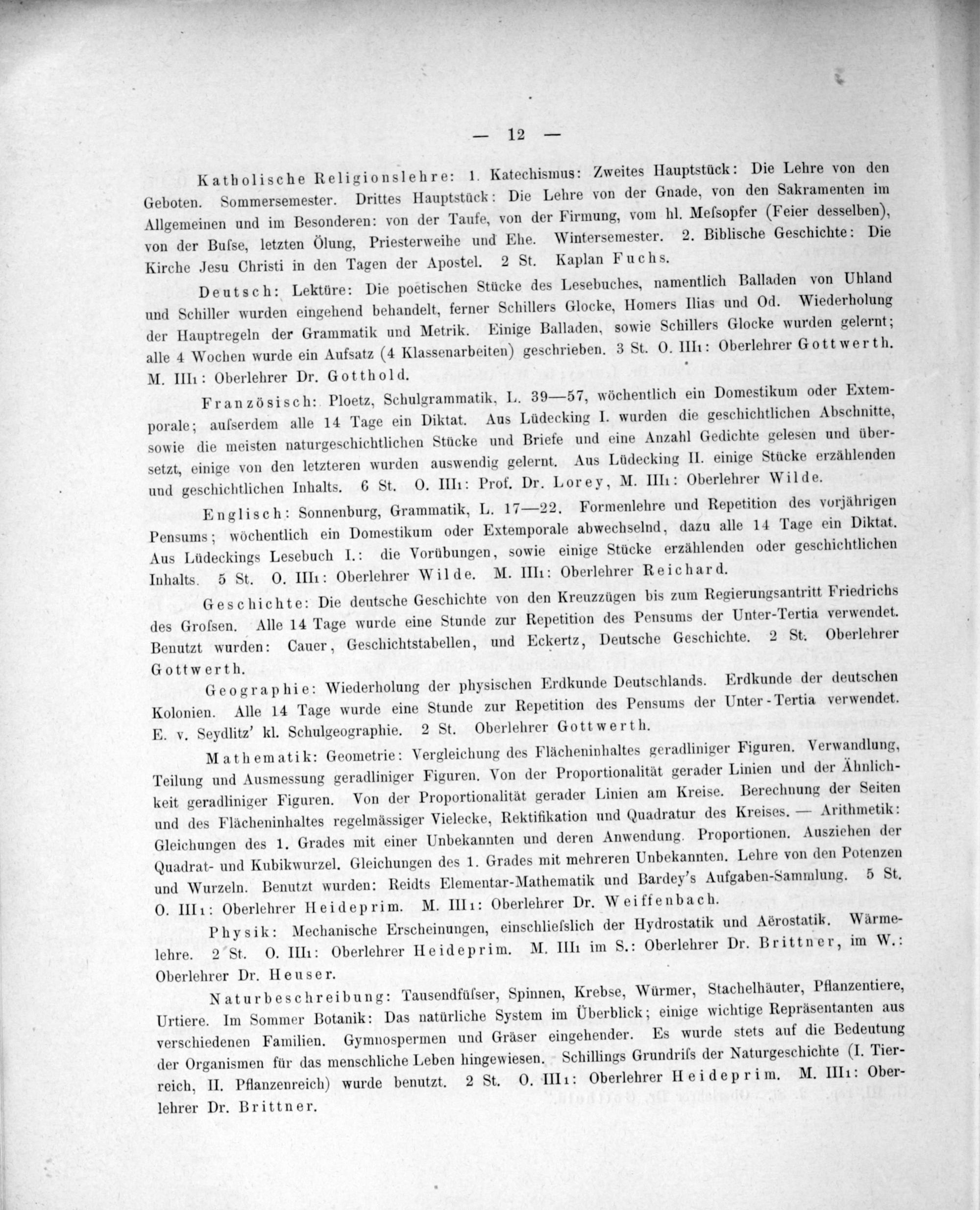 — 12 —

Katholische Religionslehre: 1. Katechismus: Zweites Hauptstück: Die Lehre von den Geboten. Sommersemester. Drittes Hauptstück: Die Lehre von der Gnade, von den Sakramenten im Allgemeinen und im Besonderen: von der Taufe, von der Firmung, vom hl. Meſsopfer (Feier desselben), von der Buſse, letzten Ölung, Priesterweihe und Ehe. Wintersemester. 2. Biblische Geschichte: Die Kirche Jesu Christi in den Tagen der Apostel. 2 St. Kaplan Fuchs.

Deutsch: Lektüre: Die poetischen Stücke des Lesebuches, namentlich Balladen von Uhland und Schiller wurden eingehend behandelt, ferner Schillers Glocke, Homers Ilias und Od. Wiederholung der Hauptregeln der Grammatik und Metrik. Einige Balladen, sowie Schillers Glocke wurden gelernt; alle 4 Wochen wurde ein Aufsatz (4 Klassenarbeiten) geschrieben. 3 St. O. III1: Oberlehrer Gottwerth. M. III1: Oberlehrer Dr. Gotthold.

Französisch: Ploetz, Schulgrammatik, L. 39—57, wöchentlich ein Domestikum oder Extemporale; auſserdem alle 14 Tage ein Diktat. Aus Lüdecking I. wurden die geschichtlichen Abschnitte, sowie die meisten naturgeschichtlichen Stücke und Briefe und eine Anzahl Gedichte gelesen und übersetzt, einige von den letzteren wurden auswendig gelernt. Aus Lüdecking II. einige Stücke erzählenden und geschichtlichen Inhalts. 6 St. O. III1: Prof. Dr. Lorey, M. III1: Oberlehrer Wilde.

Englisch: Sonnenburg, Grammatik, L. 17—22. Formenlehre und Repetition des vorjährigen Pensums; wöchentlich ein Domestikum oder Extemporale abwechselnd, dazu alle 14 Tage ein Diktat. Aus Lüdeckings Lesebuch I.: die Vorübungen, sowie einige Stücke erzählenden oder geschichtlichen Inhalts. 5 St. O. III1: Oberlehrer Wilde. M. III1: Oberlehrer Reichard.

Geschichte: Die deutsche Geschichte von den Kreuzzügen bis zum Regierungsantritt Friedrichs des Groſsen. Alle 14 Tage wurde eine Stunde zur Repetition des Pensums der Unter-Tertia verwendet. Benutzt wurden: Cauer, Geschichtstabellen, und Eckertz, Deutsche Geschichte. 2 St. Oberlehrer Gottwerth.

Geographie: Wiederholung der physischen Erdkunde Deutschlands. Erdkunde der deutschen Kolonien. Alle 14 Tage wurde eine Stunde zur Repetition des Pensums der Unter-Tertia verwendet. E. v. Seydlitz' kl. Schulgeographie. 2 St. Oberlehrer Gottwerth.

Mathematik: Geometrie: Vergleichung des Flächeninhaltes geradliniger Figuren. Verwandlung, Teilung und Ausmessung geradliniger Figuren. Von der Proportionalität gerader Linien und der Ähnlichkeit geradliniger Figuren. Von der Proportionalität gerader Linien am Kreise. Berechnung der Seiten und des Flächeninhaltes regelmässiger Vielecke, Rektifikation und Quadratur des Kreises. — Arithmetik: Gleichungen des 1. Grades mit einer Unbekannten und deren Anwendung. Proportionen. Ausziehen der Quadrat- und Kubikwurzel. Gleichungen des 1. Grades mit mehreren Unbekannten. Lehre von den Potenzen und Wurzeln. Benutzt wurden: Reidts Elementar-Mathematik und Bardey's Aufgaben-Sammlung. 5 St. O. III1: Oberlehrer Heideprim. M. III1: Oberlehrer Dr. Weiffenbach.

Physik: Mechanische Erscheinungen, einschlieſslich der Hydrostatik und Aërostatik. Wärmelehre. 2 St. O. III1: Oberlehrer Heideprim. M. III1 im S.: Oberlehrer Dr. Brittner, im W.: Oberlehrer Dr. Heuser.

Naturbeschreibung: Tausendfüſser, Spinnen, Krebse, Würmer, Stachelhäuter, Pflanzentiere, Urtiere. Im Sommer Botanik: Das natürliche System im Überblick; einige wichtige Repräsentanten aus verschiedenen Familien. Gymnospermen und Gräser eingehender. Es wurde stets auf die Bedeutung der Organismen für das menschliche Leben hingewiesen. Schillings Grundriſs der Naturgeschichte (I. Tierreich, II. Pflanzenreich) wurde benutzt. 2 St. O. III1: Oberlehrer Heideprim. M. III1: Oberlehrer Dr. Brittner.